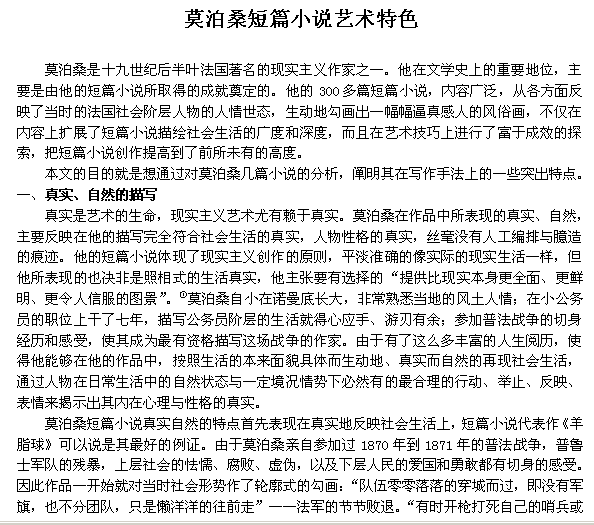 莫泊桑短篇小说艺术特色

莫泊桑是十九世纪后半叶法国著名的现实主义作家之一。他在文学史上的重要地位，主要是由他的短篇小说所取得的成就奠定的。他的 300 多篇短篇小说，内容广泛，从各方面反映了当时的法国社会阶层人物的人情世态，生动地勾画出一幅幅逼真感人的风俗画，不仅在内容上扩展了短篇小说描绘社会生活的广度和深度，而且在艺术技巧上进行了富于成效的探索，把短篇小说创作提高到了前所未有的高度。

本文的目的就是想通过对莫泊桑几篇小说的分析，阐明其在写作手法上的一些突出特点。

一、真实、自然的描写

真实是艺术的生命，现实主义艺术尤有赖于真实。莫泊桑在作品中所表现的真实、自然，主要反映在他的描写完全符合社会生活的真实，人物性格的真实，丝毫没有人工编排与臆造的痕迹。他的短篇小说体现了现实主义创作的原则，平淡准确的像实际的现实生活一样，但他所表现的也决非是照相式的生活真实，他主张要有选择的“提供比现实本身更全面、更鲜明、更令人信服的图景”。①莫泊桑自小在诺曼底长大，非常熟悉当地的风土人情；在小公务员的职位上干了七年，描写公务员阶层的生活就得心应手、游刃有余；参加普法战争的切身经历和感受，使其成为最有资格描写这场战争的作家。由于有了这么多丰富的人生阅历，使得他能够在他的作品中，按照生活的本来面貌具体而生动地、真实而自然的再现社会生活，通过人物在日常生活中的自然状态与一定境况情势下必然有的最合理的行动、举止、反映、表情来揭示出其内在心理与性格的真实。

莫泊桑短篇小说真实自然的特点首先表现在真实地反映社会生活上，短篇小说代表作《羊脂球》可以说是其最好的例证。由于莫泊桑亲自参加过 1870 年到 1871 年的普法战争，普鲁士军队的残暴，上层社会的怯懦、腐败、虚伪，以及下层人民的爱国和勇敢都有切身的感受。因此作品一开始就对当时社会形势作了轮廓式的勾画：“队伍零零落落的穿城而过，即没有军旗，也不分团队，只是懒洋洋的往前走”——法军的节节败退。“有时开枪打死自己的哨兵或